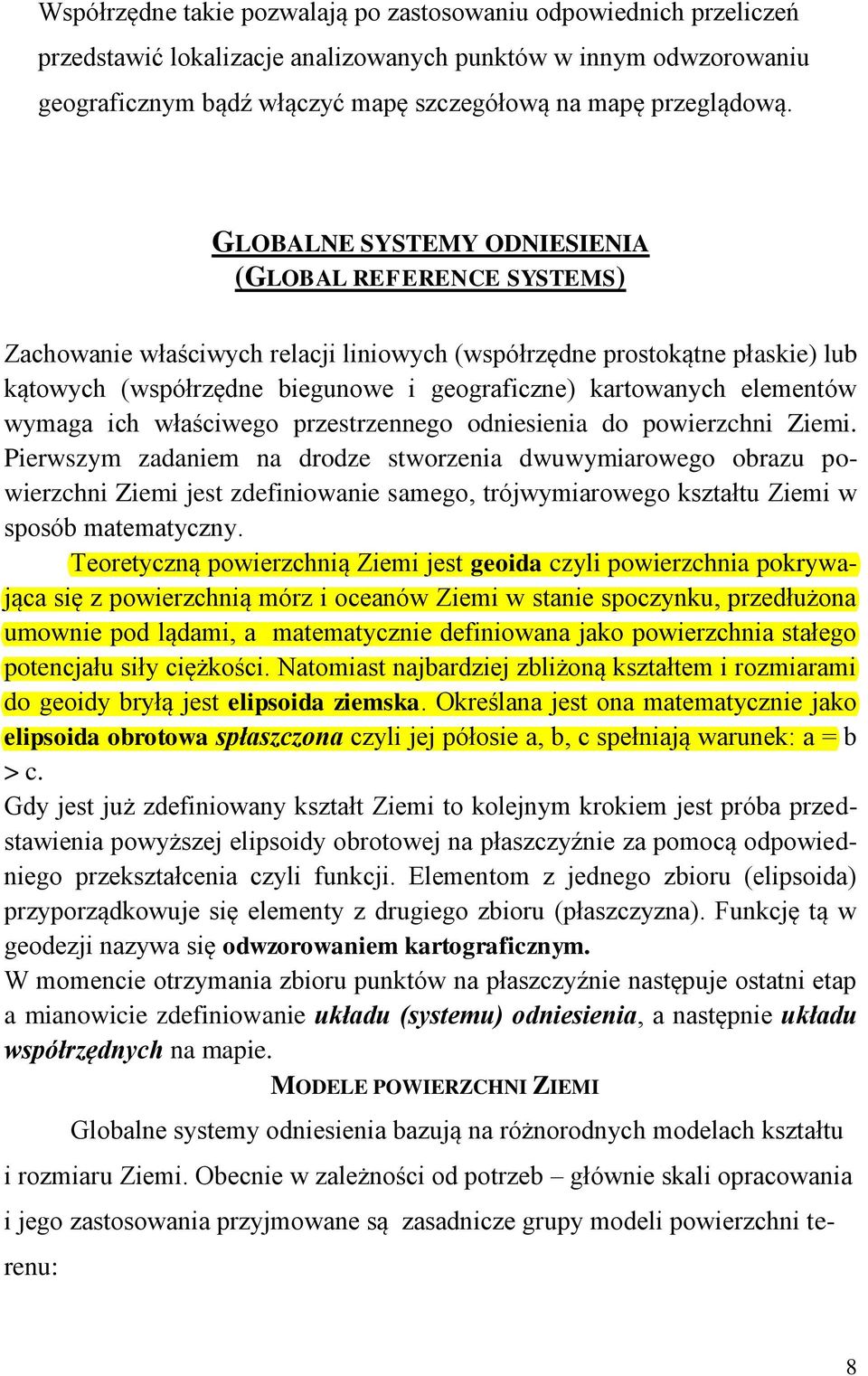 Współrzędne takie pozwalają po zastosowaniu odpowiednich przeliczeń przedstawić lokalizacje analizowanych punktów w innym odwzorowaniu geograficznym bądź włączyć mapę szczegółową na mapę przeglądową.

GLOBALNE SYSTEMY ODNIESIENIA
(GLOBAL REFERENCE SYSTEMS)

Zachowanie właściwych relacji liniowych (współrzędne prostokątne płaskie) lub kątowych (współrzędne biegunowe i geograficzne) kartowanych elementów wymaga ich właściwego przestrzennego odniesienia do powierzchni Ziemi. Pierwszym zadaniem na drodze stworzenia dwuwymiarowego obrazu powierzchni Ziemi jest zdefiniowanie samego, trójwymiarowego kształtu Ziemi w sposób matematyczny.

Teoretyczną powierzchnią Ziemi jest geoida czyli powierzchnia pokrywająca się z powierzchnią mórz i oceanów Ziemi w stanie spoczynku, przedłużona umownie pod lądami, a matematycznie definiowana jako powierzchnia stałego potencjału siły ciężkości. Natomiast najbardziej zbliżoną kształtem i rozmiarami do geoidy bryłą jest elipsoida ziemska. Określana jest ona matematycznie jako elipsoida obrotowa spłaszczona czyli jej półosie a, b, c spełniają warunek: a = b > c.
Gdy jest już zdefiniowany kształt Ziemi to kolejnym krokiem jest próba przedstawienia powyższej elipsoidy obrotowej na płaszczyźnie za pomocą odpowiedniego przekształcenia czyli funkcji. Elementom z jednego zbioru (elipsoida) przyporządkowuje się elementy z drugiego zbioru (płaszczyzna). Funkcję tą w geodezji nazywa się odwzorowaniem kartograficznym.
W momencie otrzymania zbioru punktów na płaszczyźnie następuje ostatni etap a mianowicie zdefiniowanie układu (systemu) odniesienia, a następnie układu współrzędnych na mapie.

MODELE POWIERZCHNI ZIEMI

Globalne systemy odniesienia bazują na różnorodnych modelach kształtu i rozmiaru Ziemi. Obecnie w zależności od potrzeb – głównie skali opracowania i jego zastosowania przyjmowane są zasadnicze grupy modeli powierzchni terenu:

8